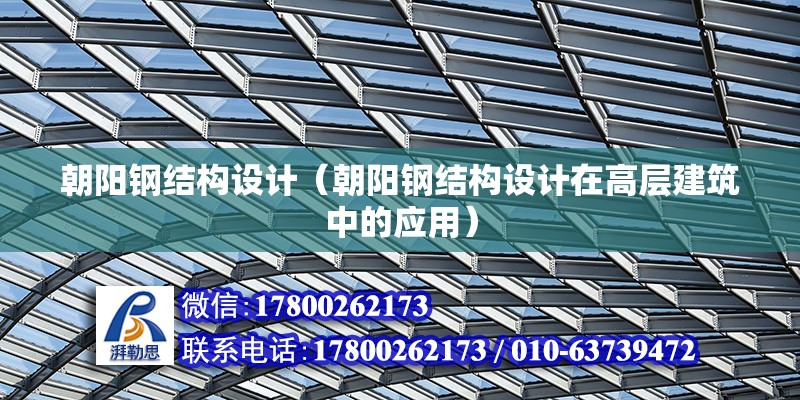 朝阳钢结构设计（朝阳钢结构设计在高层建筑中的应用）

湃勒思

微信:17800262173

联系电话:17800262173 / 010-63739472